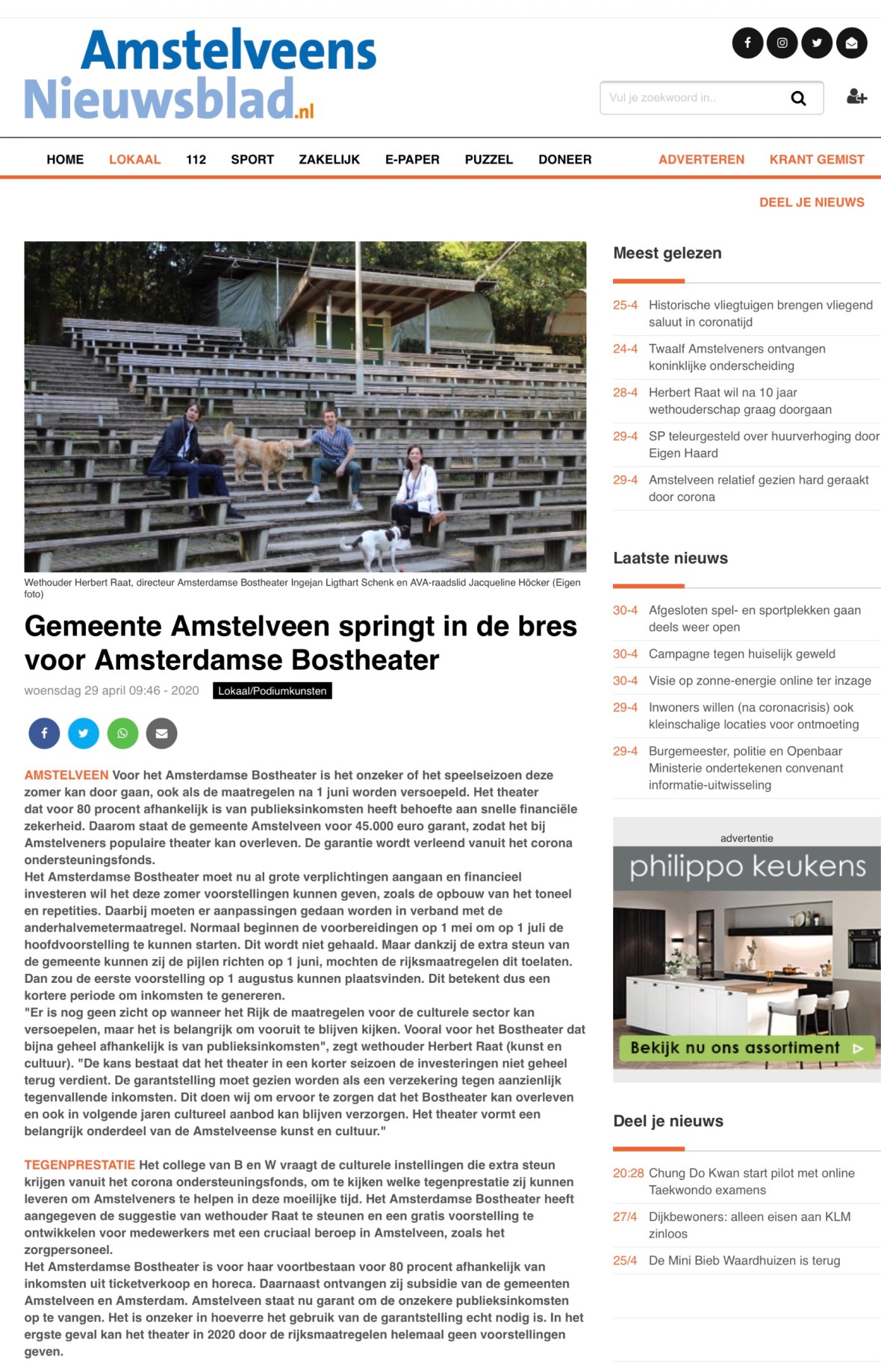 Amstelveens Nieuwsblad.nl

Vul je zoekwoord in..

HOME LOKAAL 112 SPORT ZAKELIJK E-PAPER PUZZEL DONEER ADVERTEREN KRANT GEMIST

DEEL JE NIEUWS

Wethouder Herbert Raat, directeur Amsterdamse Bostheater Ingejan Ligthart Schenk en AVA-raadslid Jacqueline Höcker (Eigen foto)

Gemeente Amstelveen springt in de bres voor Amsterdamse Bostheater

woensdag 29 april 09:46 - 2020 Lokaal/Podiumkunsten

AMSTELVEEN Voor het Amsterdamse Bostheater is het onzeker of het speelseizoen deze zomer kan door gaan, ook als de maatregelen na 1 juni worden versoepeld. Het theater dat voor 80 procent afhankelijk is van publieksinkomsten heeft behoefte aan snelle financiële zekerheid. Daarom staat de gemeente Amstelveen voor 45.000 euro garant, zodat het bij Amstelveners populaire theater kan overleven. De garantie wordt verleend vanuit het corona ondersteuningsfonds.
Het Amsterdamse Bostheater moet nu al grote verplichtingen aangaan en financieel investeren wil het deze zomer voorstellingen kunnen geven, zoals de opbouw van het toneel en repetities. Daarbij moeten er aanpassingen gedaan worden in verband met de anderhalvemetermaatregel. Normaal beginnen de voorbereidingen op 1 mei om op 1 juli de hoofdvoorstelling te kunnen starten. Dit wordt niet gehaald. Maar dankzij de extra steun van de gemeente kunnen zij de pijlen richten op 1 juni, mochten de rijksmaatregelen dit toelaten. Dan zou de eerste voorstelling op 1 augustus kunnen plaatsvinden. Dit betekent dus een kortere periode om inkomsten te genereren.
"Er is nog geen zicht op wanneer het Rijk de maatregelen voor de culturele sector kan versoepelen, maar het is belangrijk om vooruit te blijven kijken. Vooral voor het Bostheater dat bijna geheel afhankelijk is van publieksinkomsten", zegt wethouder Herbert Raat (kunst en cultuur). "De kans bestaat dat het theater in een korter seizoen de investeringen niet geheel terug verdient. De garantstelling moet gezien worden als een verzekering tegen aanzienlijk tegenvallende inkomsten. Dit doen wij om ervoor te zorgen dat het Bostheater kan overleven en ook in volgende jaren cultureel aanbod kan blijven verzorgen. Het theater vormt een belangrijk onderdeel van de Amstelveense kunst en cultuur."

TEGENPRESTATIE Het college van B en W vraagt de culturele instellingen die extra steun krijgen vanuit het corona ondersteuningsfonds, om te kijken welke tegenprestatie zij kunnen leveren om Amstelveners te helpen in deze moeilijke tijd. Het Amsterdamse Bostheater heeft aangegeven de suggestie van wethouder Raat te steunen en een gratis voorstelling te ontwikkelen voor medewerkers met een cruciaal beroep in Amstelveen, zoals het zorgpersoneel.
Het Amsterdamse Bostheater is voor haar voortbestaan voor 80 procent afhankelijk van inkomsten uit ticketverkoop en horeca. Daarnaast ontvangen zij subsidie van de gemeenten Amstelveen en Amsterdam. Amstelveen staat nu garant om de onzekere publieksinkomsten op te vangen. Het is onzeker in hoeverre het gebruik van de garantstelling echt nodig is. In het ergste geval kan het theater in 2020 door de rijksmaatregelen helemaal geen voorstellingen geven.

Meest gelezen

25-4 Historische vliegtuigen brengen vliegend saluut in coronatijd
24-4 Twaalf Amstelveners ontvangen koninklijke onderscheiding
28-4 Herbert Raat wil na 10 jaar wethouderschap graag doorgaan
29-4 SP teleurgesteld over huurverhoging door Eigen Haard
29-4 Amstelveen relatief gezien hard geraakt door corona

Laatste nieuws

30-4 Afgesloten spel- en sportplekken gaan deels weer open
30-4 Campagne tegen huiselijk geweld
30-4 Visie op zonne-energie online ter inzage
29-4 Inwoners willen (na coronacrisis) ook kleinschalige locaties voor ontmoeting
29-4 Burgemeester, politie en Openbaar Ministerie ondertekenen convenant informatie-uitwisseling

advertentie
philippo keukens
Bekijk nu ons assortiment

Deel je nieuws

20:28 Chung Do Kwan start pilot met online Taekwondo examens
27/4 Dijkbewoners: alleen eisen aan KLM zinloos
25/4 De Mini Bieb Waardhuizen is terug